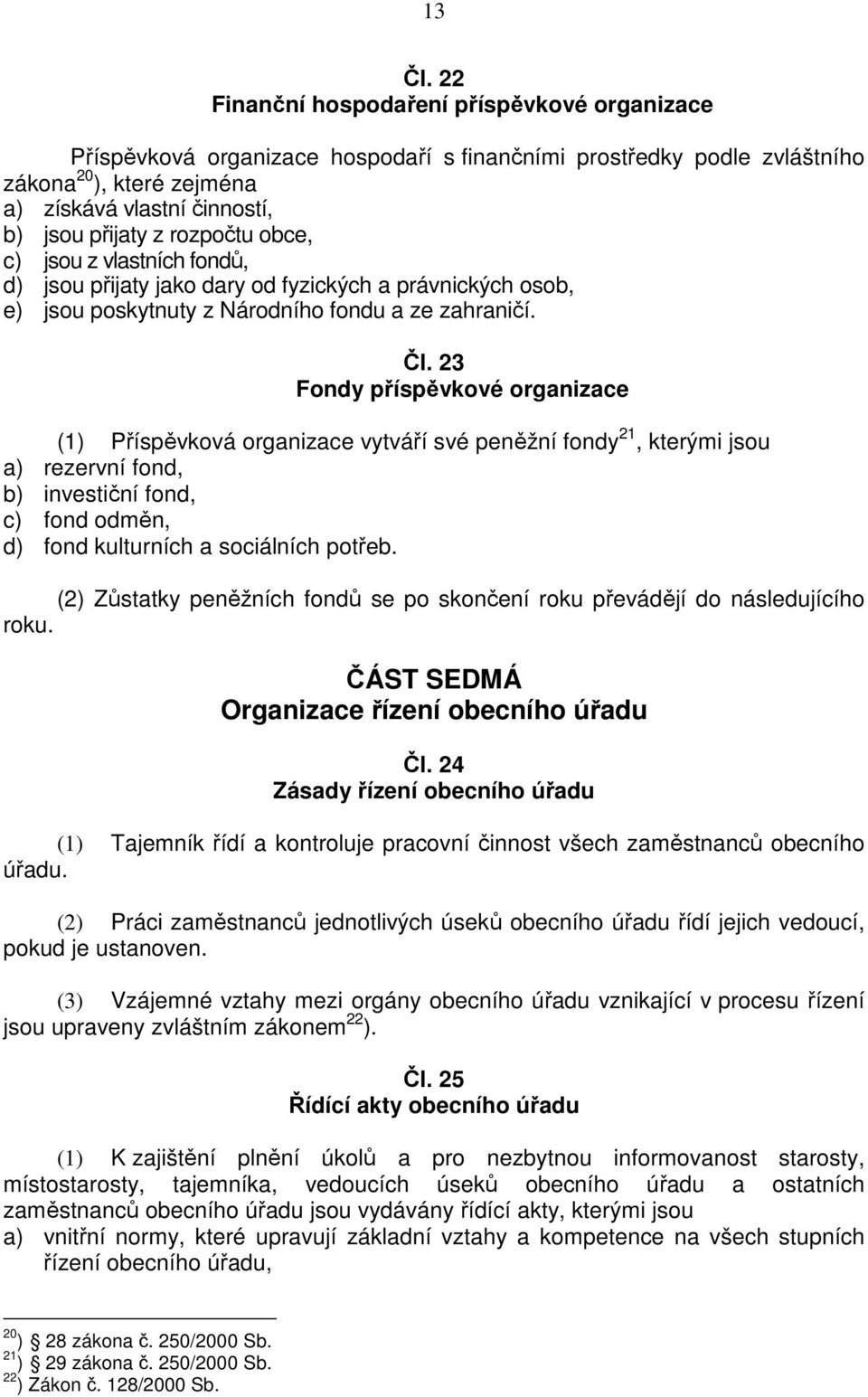 13

Čl. 22
Finanční hospodaření příspěvkové organizace

Příspěvková organizace hospodaří s finančními prostředky podle zvláštního zákona $^{20}$), které zejména
a) získává vlastní činností,
b) jsou přijaty z rozpočtu obce,
c) jsou z vlastních fondů,
d) jsou přijaty jako dary od fyzických a právnických osob,
e) jsou poskytnuty z Národního fondu a ze zahraničí.

Čl. 23
Fondy příspěvkové organizace

(1) Příspěvková organizace vytváří své peněžní fondy $^{21}$, kterými jsou
a) rezervní fond,
b) investiční fond,
c) fond odměn,
d) fond kulturních a sociálních potřeb.

(2) Zůstatky peněžních fondů se po skončení roku převádějí do následujícího roku.

ČÁST SEDMÁ
Organizace řízení obecního úřadu

Čl. 24
Zásady řízení obecního úřadu

(1) Tajemník řídí a kontroluje pracovní činnost všech zaměstnanců obecního úřadu.

(2) Práci zaměstnanců jednotlivých úseků obecního úřadu řídí jejich vedoucí, pokud je ustanoven.

(3) Vzájemné vztahy mezi orgány obecního úřadu vznikající v procesu řízení jsou upraveny zvláštním zákonem $^{22}$).

Čl. 25
Řídící akty obecního úřadu

(1) K zajištění plnění úkolů a pro nezbytnou informovanost starosty, místostarosty, tajemníka, vedoucích úseků obecního úřadu a ostatních zaměstnanců obecního úřadu jsou vydávány řídící akty, kterými jsou
a) vnitřní normy, které upravují základní vztahy a kompetence na všech stupních řízení obecního úřadu,

$^{20}$) § 28 zákona č. 250/2000 Sb.
$^{21}$) § 29 zákona č. 250/2000 Sb.
$^{22}$) Zákon č. 128/2000 Sb.